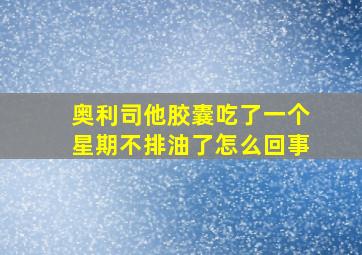 奥利司他胶囊吃了一个星期不排油了怎么回事